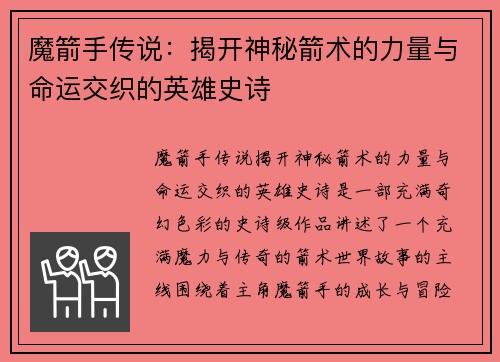 魔箭手传说：揭开神秘箭术的力量与命运交织的英雄史诗

魔箭手传说揭开神秘箭术的力量与命运交织的英雄史诗是一部充满奇幻色彩的史诗级作品讲述了一个充满魔力与传奇的箭术世界故事的主线围绕着主角魔箭手的成长与冒险